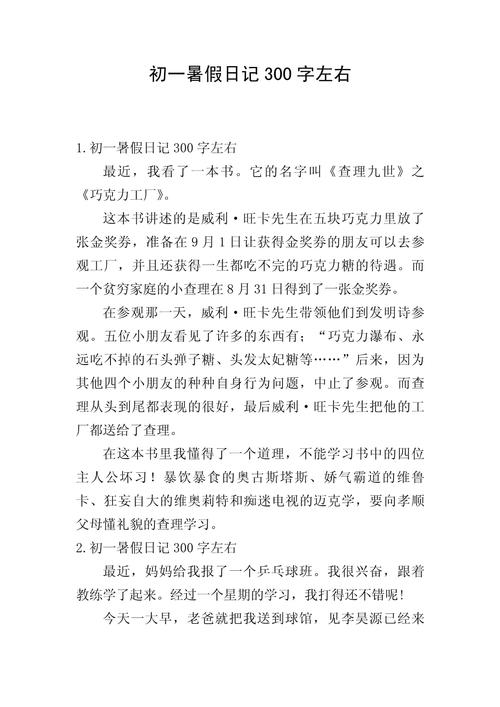 初一暑假日记300字左右

1.初一暑假日记300字左右

最近，我看了一本书。它的名字叫《查理九世》之《巧克力工厂》。

这本书讲述的是威利·旺卡先生在五块巧克力里放了张金奖券，准备在9月1日让获得金奖券的朋友可以去参观工厂，并且还获得一生都吃不完的巧克力糖的待遇。而一个贫穷家庭的小查理在8月31日得到了一张金奖券。

在参观那一天，威利·旺卡先生带领他们到发明诗参观。五位小朋友看见了许多的东西有；“巧克力瀑布、永远吃不掉的石头弹子糖、头发太妃糖等……”后来，因为其他四个小朋友的种种自身行为问题，中止了参观。而查理从头到尾都表现的很好，最后威利·旺卡先生把他的工厂都送给了查理。

在这本书里我懂得了一个道理，不能学习书中的四位主人公坏习！暴饮暴食的奥古斯塔斯、娇气霸道的维鲁卡、狂妄自大的维奥莉特和痴迷电视的迈克学，要向孝顺父母懂礼貌的查理学习。

2.初一暑假日记300字左右

最近，妈妈给我报了一个乒乓球班。我很兴奋，跟着教练学了起来。经过一个星期的学习，我打得还不错呢！

今天一大早，老爸就把我送到球馆，见李昊源已经来